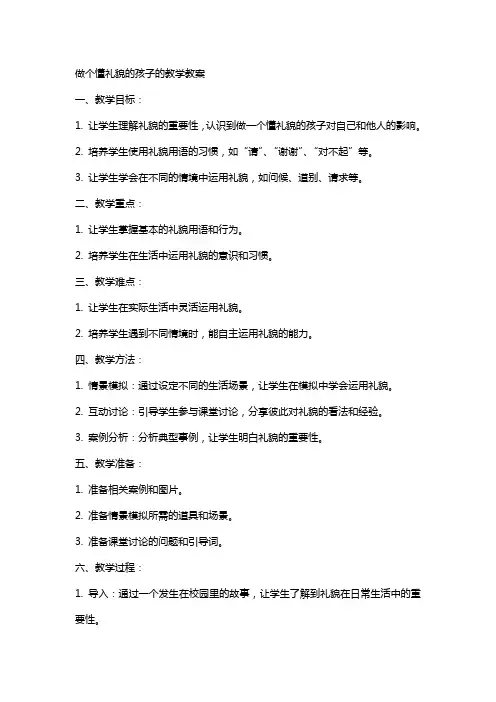 做个懂礼貌的孩子的教学教案

一、教学目标：

1. 让学生理解礼貌的重要性，认识到做一个懂礼貌的孩子对自己和他人的影响。

2. 培养学生使用礼貌用语的习惯，如“请”、“谢谢”、“对不起”等。

3. 让学生学会在不同的情境中运用礼貌，如问候、道别、请求等。

二、教学重点：

1. 让学生掌握基本的礼貌用语和行为。

2. 培养学生在生活中运用礼貌的意识和习惯。

三、教学难点：

1. 让学生在实际生活中灵活运用礼貌。

2. 培养学生遇到不同情境时，能自主运用礼貌的能力。

四、教学方法：

1. 情景模拟：通过设定不同的生活场景，让学生在模拟中学会运用礼貌。

2. 互动讨论：引导学生参与课堂讨论，分享彼此对礼貌的看法和经验。

3. 案例分析：分析典型事例，让学生明白礼貌的重要性。

五、教学准备：

1. 准备相关案例和图片。

2. 准备情景模拟所需的道具和场景。

3. 准备课堂讨论的问题和引导词。

六、教学过程：

1. 导入：通过一个发生在校园里的故事，让学生了解到礼貌在日常生活中的重要性。